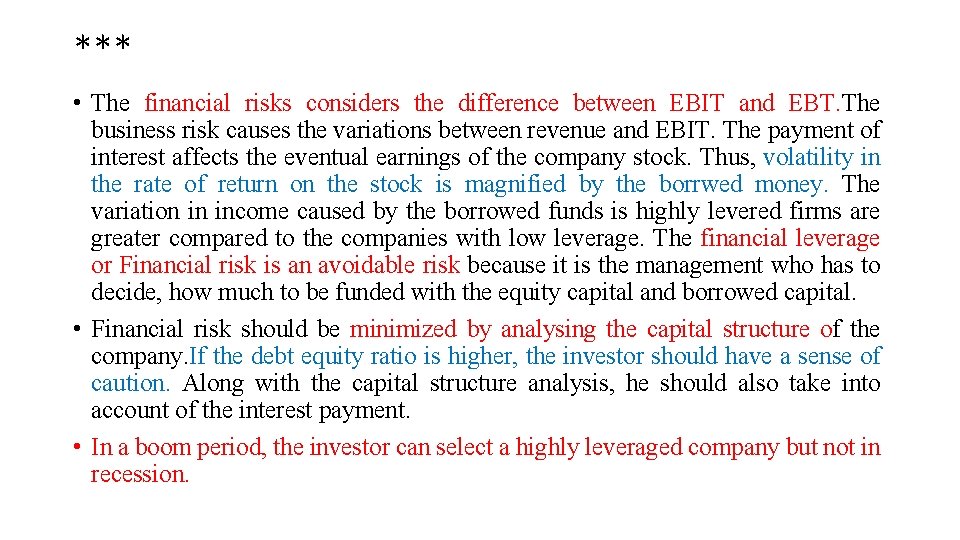 ***

• The financial risks considers the difference between EBIT and EBT.The business risk causes the variations between revenue and EBIT. The payment of interest affects the eventual earnings of the company stock. Thus, volatility in the rate of return on the stock is magnified by the borrwed money. The variation in income caused by the borrowed funds is highly levered firms are greater compared to the companies with low leverage. The financial leverage or Financial risk is an avoidable risk because it is the management who has to decide, how much to be funded with the equity capital and borrowed capital.

• Financial risk should be minimized by analysing the capital structure of the company.If the debt equity ratio is higher, the investor should have a sense of caution. Along with the capital structure analysis, he should also take into account of the interest payment.

• In a boom period, the investor can select a highly leveraged company but not in recession.